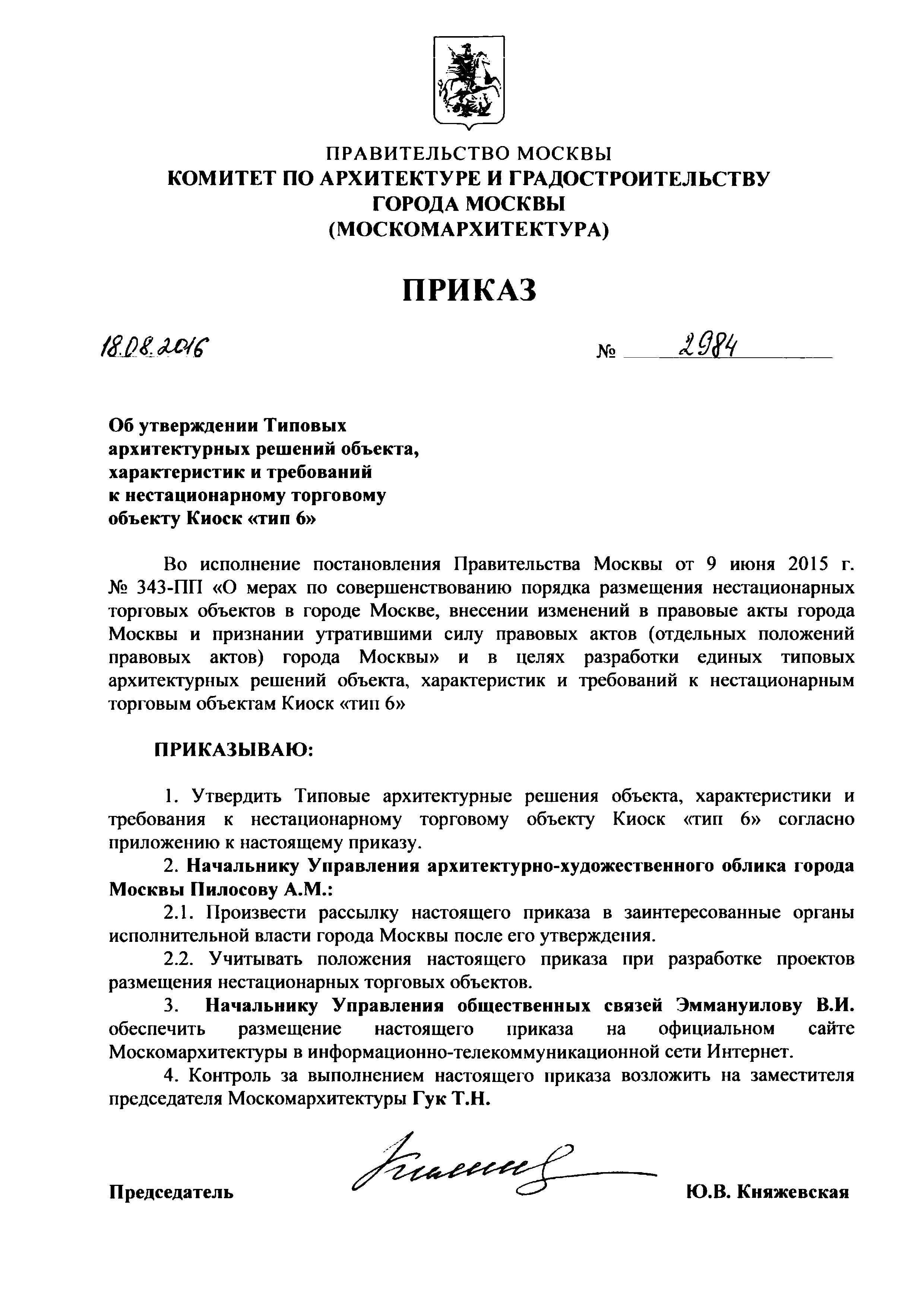 ПРАВИТЕЛЬСТВО МОСКВЫ
КОМИТЕТ ПО АРХИТЕКТУРЕ И ГРАДОСТРОИТЕЛЬСТВУ ГОРОДА МОСКВЫ
(МОСКОМАРХИТЕКТУРА)

ПРИКАЗ

18.08.2016 № 2984

Об утверждении Типовых архитектурных решений объекта, характеристик и требований к нестационарному торговому объекту Киоск «тип 6»

Во исполнение постановления Правительства Москвы от 9 июня 2015 г. № 343-ПП «О мерах по совершенствованию порядка размещения нестационарных торговых объектов в городе Москве, внесении изменений в правовые акты города Москвы и признании утратившими силу правовых актов (отдельных положений правовых актов) города Москвы» и в целях разработки единых типовых архитектурных решений объекта, характеристик и требований к нестационарным торговым объектам Киоск «тип 6»

ПРИКАЗЫВАЮ:

1. Утвердить Типовые архитектурные решения объекта, характеристики и требования к нестационарному торговому объекту Киоск «тип 6» согласно приложению к настоящему приказу.

2. Начальнику Управления архитектурно-художественного облика города Москвы Пилосову А.М.:

2.1. Произвести рассылку настоящего приказа в заинтересованные органы исполнительной власти города Москвы после его утверждения.

2.2. Учитывать положения настоящего приказа при разработке проектов размещения нестационарных торговых объектов.

3. Начальнику Управления общественных связей Эммануилову В.И. обеспечить размещение настоящего приказа на официальном сайте Москомархитектуры в информационно-телекоммуникационной сети Интернет.

4. Контроль за выполнением настоящего приказа возложить на заместителя председателя Москомархитектуры Гук Т.Н.

Председатель Ю.В. Княжевская